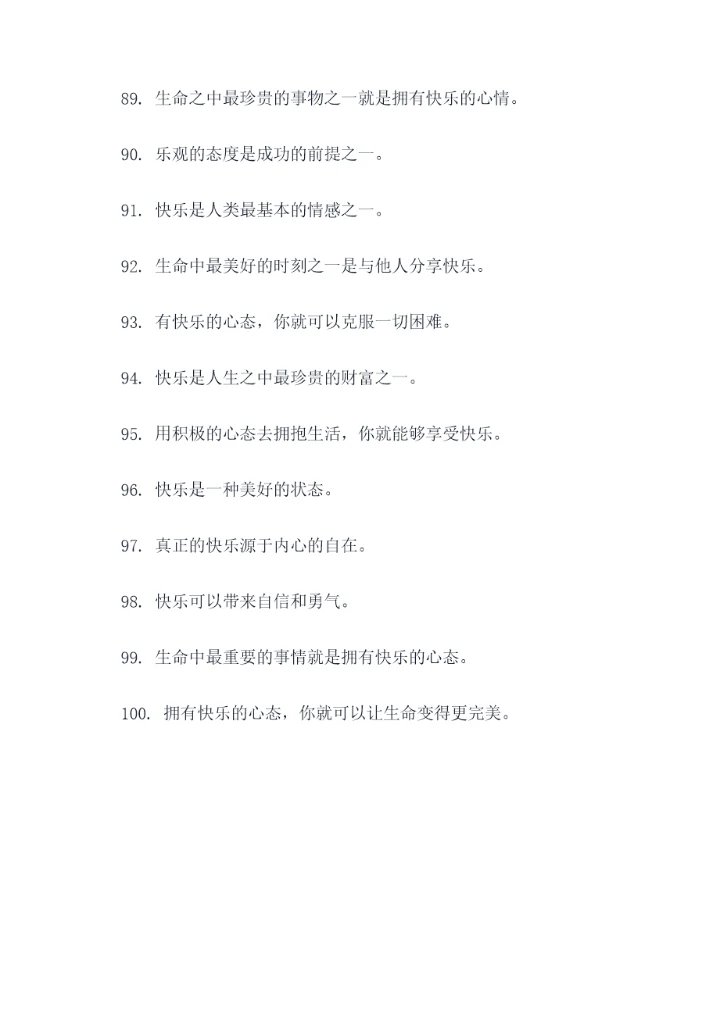 89. 生命之中最珍贵的事物之一就是拥有快乐的心情。

90. 乐观的态度是成功的前提之一。

91. 快乐是人类最基本的情感之一。

92. 生命中最美好的时刻之一是与他人分享快乐。

93. 有快乐的心态，你就可以克服一切困难。

94. 快乐是人生之中最珍贵的财富之一。

95. 用积极的心态去拥抱生活，你就能够享受快乐。

96. 快乐是一种美好的状态。

97. 真正的快乐源于内心的自在。

98. 快乐可以带来自信和勇气。

99. 生命中最重要的事情就是拥有快乐的心态。

100. 拥有快乐的心态，你就可以让生命变得更完美。